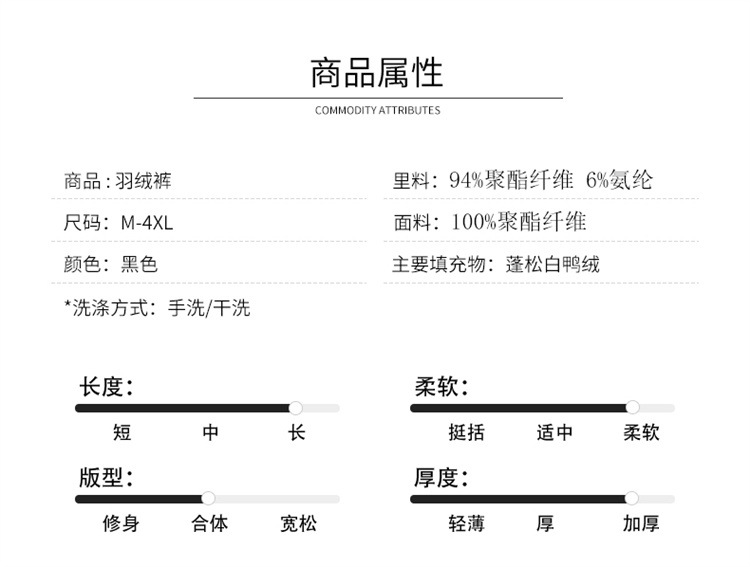 商品属性

COMMODITY ATTRIBUTES

商品：羽绒裤

尺码：M-4XL

颜色：黑色

*洗涤方式：手洗/干洗

里料：94%聚酯纤维 6%氨纶

面料：100%聚酯纤维

主要填充物：蓬松白鸭绒

长度：

短 中 长

版型：

修身 合体 宽松

柔软：

挺括 适中 柔软

厚度：

轻薄 厚 加厚